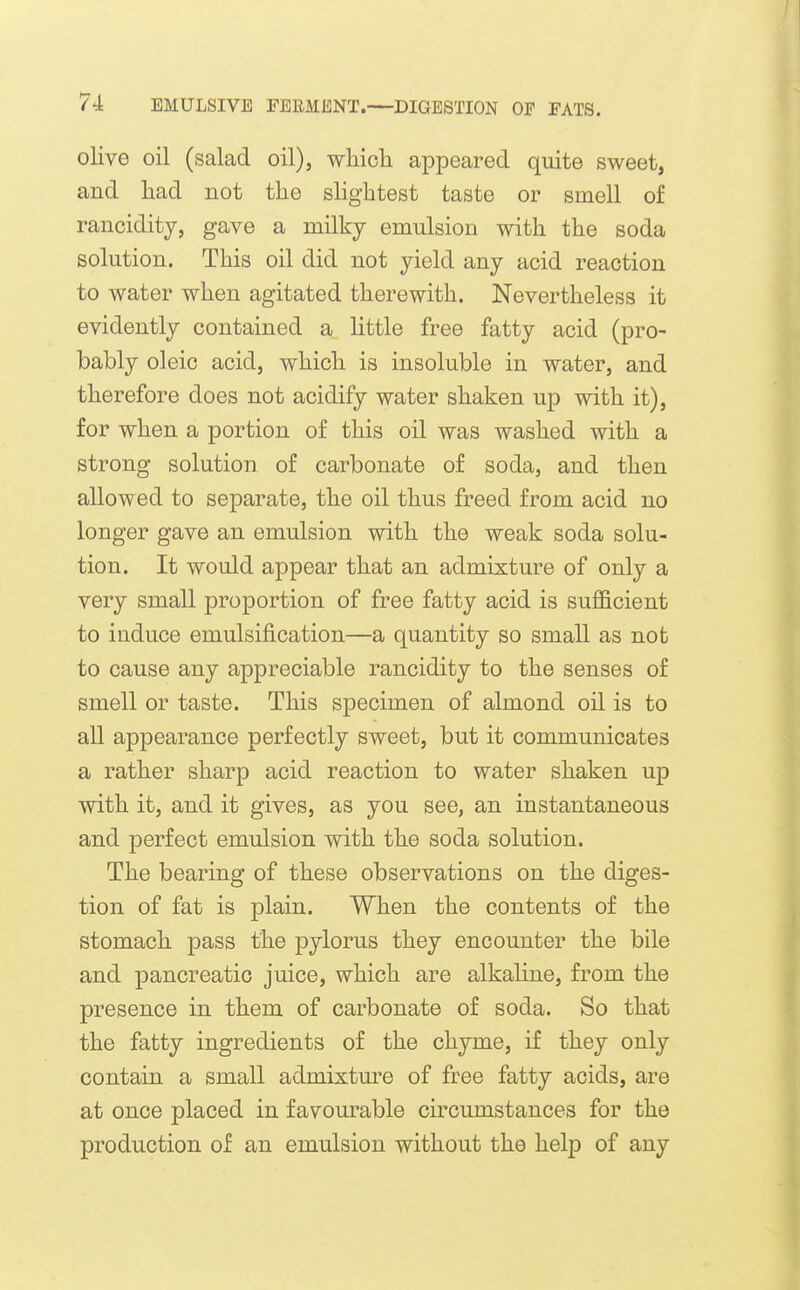 74 EMULSIVE FERMENT.—DIGESTION OF FATS.

olive oil (salad oil), which appeared quite sweet, and had not the slightest taste or smell of rancidity, gave a milky emulsion with the soda solution. This oil did not yield any acid reaction to water when agitated therewith. Nevertheless it evidently contained a little free fatty acid (probably oleic acid, which is insoluble in water, and therefore does not acidify water shaken up with it), for when a portion of this oil was washed with a strong solution of carbonate of soda, and then allowed to separate, the oil thus freed from acid no longer gave an emulsion with the weak soda solution. It would appear that an admixture of only a very small proportion of free fatty acid is sufficient to induce emulsification—a quantity so small as not to cause any appreciable rancidity to the senses of smell or taste. This specimen of almond oil is to all appearance perfectly sweet, but it communicates a rather sharp acid reaction to water shaken up with it, and it gives, as you see, an instantaneous and perfect emulsion with the soda solution.

The bearing of these observations on the digestion of fat is plain. When the contents of the stomach pass the pylorus they encounter the bile and pancreatic juice, which are alkaline, from the presence in them of carbonate of soda. So that the fatty ingredients of the chyme, if they only contain a small admixture of free fatty acids, are at once placed in favourable circumstances for the production of an emulsion without the help of any